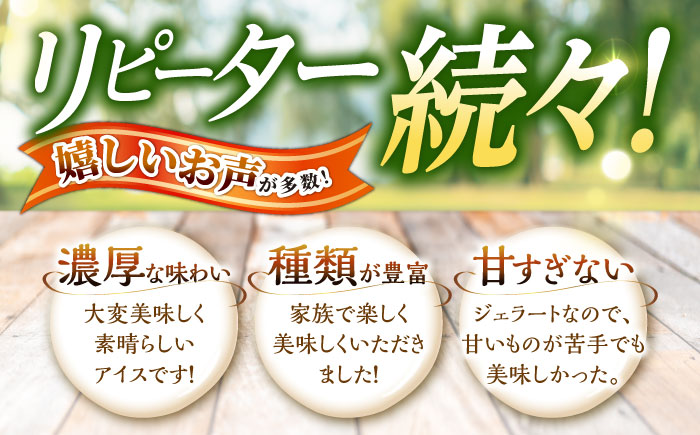 リピーター続々!

嬉しいお声が多数!

濃厚な味わい

大変美味しく素晴らしいアイスです!

種類が豊富

家族で楽しく美味しくいただきました!

甘すぎない

ジェラートなので、甘いものが苦手でも美味しかった。